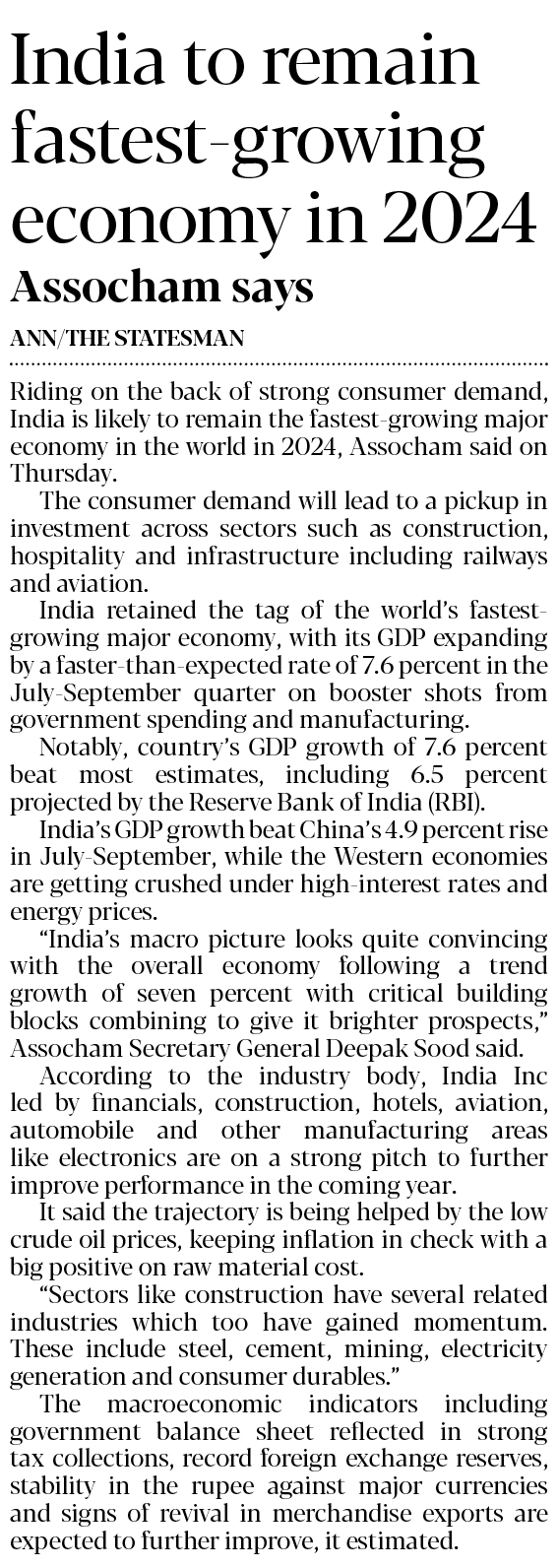 India to remain fastest-growing economy in 2024

Assocham says

ANN/THE STATESMAN

Riding on the back of strong consumer demand, India is likely to remain the fastest-growing major economy in the world in 2024, Assocham said on Thursday.

The consumer demand will lead to a pickup in investment across sectors such as construction, hospitality and infrastructure including railways and aviation.

India retained the tag of the world's fastest-growing major economy, with its GDP expanding by a faster-than-expected rate of 7.6 percent in the July-September quarter on booster shots from government spending and manufacturing.

Notably, country's GDP growth of 7.6 percent beat most estimates, including 6.5 percent projected by the Reserve Bank of India (RBI).

India's GDP growth beat China's 4.9 percent rise in July-September, while the Western economies are getting crushed under high-interest rates and energy prices.

"India's macro picture looks quite convincing with the overall economy following a trend growth of seven percent with critical building blocks combining to give it brighter prospects," Assocham Secretary General Deepak Sood said.

According to the industry body, India Inc led by financials, construction, hotels, aviation, automobile and other manufacturing areas like electronics are on a strong pitch to further improve performance in the coming year.

It said the trajectory is being helped by the low crude oil prices, keeping inflation in check with a big positive on raw material cost.

"Sectors like construction have several related industries which too have gained momentum. These include steel, cement, mining, electricity generation and consumer durables."

The macroeconomic indicators including government balance sheet reflected in strong tax collections, record foreign exchange reserves, stability in the rupee against major currencies and signs of revival in merchandise exports are expected to further improve, it estimated.